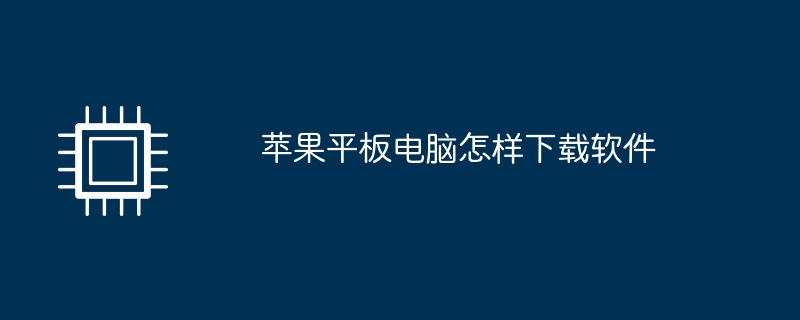 苹果平板电脑怎样下载软件